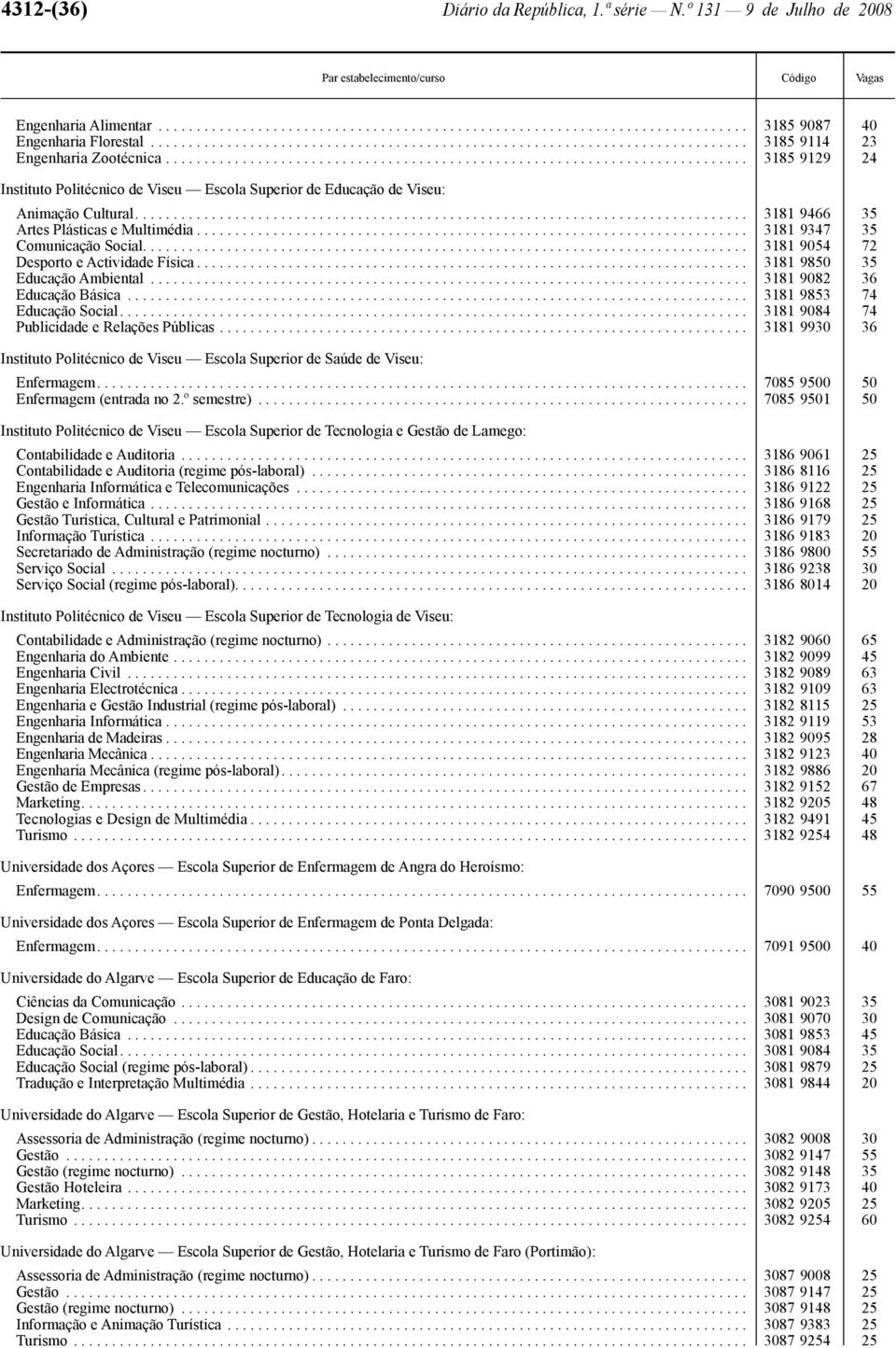 4312-(36) Diário da República, 1.ª série — N.º 131 — 9 de Julho de 2008

| Par estabelecimento/curso | Código | Vagas |
|---|---|---|
| Engenharia Alimentar | 3185 9087 | 40 |
| Engenharia Florestal | 3185 9114 | 23 |
| Engenharia Zootécnica | 3185 9129 | 24 |
| Instituto Politécnico de Viseu — Escola Superior de Educação de Viseu: | | |
| Animação Cultural | 3181 9466 | 35 |
| Artes Plásticas e Multimédia | 3181 9347 | 35 |
| Comunicação Social | 3181 9054 | 72 |
| Desporto e Actividade Física | 3181 9850 | 35 |
| Educação Ambiental | 3181 9082 | 36 |
| Educação Básica | 3181 9853 | 74 |
| Educação Social | 3181 9084 | 74 |
| Publicidade e Relações Públicas | 3181 9930 | 36 |
| Instituto Politécnico de Viseu — Escola Superior de Saúde de Viseu: | | |
| Enfermagem | 7085 9500 | 50 |
| Enfermagem (entrada no 2.º semestre) | 7085 9501 | 50 |
| Instituto Politécnico de Viseu — Escola Superior de Tecnologia e Gestão de Lamego: | | |
| Contabilidade e Auditoria | 3186 9061 | 25 |
| Contabilidade e Auditoria (regime pós-laboral) | 3186 8116 | 25 |
| Engenharia Informática e Telecomunicações | 3186 9122 | 25 |
| Gestão e Informática | 3186 9168 | 25 |
| Gestão Turística, Cultural e Patrimonial | 3186 9179 | 25 |
| Informação Turística | 3186 9183 | 20 |
| Secretariado de Administração (regime nocturno) | 3186 9800 | 55 |
| Serviço Social | 3186 9238 | 30 |
| Serviço Social (regime pós-laboral) | 3186 8014 | 20 |
| Instituto Politécnico de Viseu — Escola Superior de Tecnologia de Viseu: | | |
| Contabilidade e Administração (regime nocturno) | 3182 9060 | 65 |
| Engenharia do Ambiente | 3182 9099 | 45 |
| Engenharia Civil | 3182 9089 | 63 |
| Engenharia Electrotécnica | 3182 9109 | 63 |
| Engenharia e Gestão Industrial (regime pós-laboral) | 3182 8115 | 25 |
| Engenharia Informática | 3182 9119 | 53 |
| Engenharia de Madeiras | 3182 9095 | 28 |
| Engenharia Mecânica | 3182 9123 | 40 |
| Engenharia Mecânica (regime pós-laboral) | 3182 9886 | 20 |
| Gestão de Empresas | 3182 9152 | 67 |
| Marketing | 3182 9205 | 48 |
| Tecnologias e Design de Multimédia | 3182 9491 | 45 |
| Turismo | 3182 9254 | 48 |
| Universidade dos Açores — Escola Superior de Enfermagem de Angra do Heroísmo: | | |
| Enfermagem | 7090 9500 | 55 |
| Universidade dos Açores — Escola Superior de Enfermagem de Ponta Delgada: | | |
| Enfermagem | 7091 9500 | 40 |
| Universidade do Algarve — Escola Superior de Educação de Faro: | | |
| Ciências da Comunicação | 3081 9023 | 35 |
| Design de Comunicação | 3081 9070 | 30 |
| Educação Básica | 3081 9853 | 45 |
| Educação Social | 3081 9084 | 35 |
| Educação Social (regime pós-laboral) | 3081 9879 | 25 |
| Tradução e Interpretação Multimédia | 3081 9844 | 20 |
| Universidade do Algarve — Escola Superior de Gestão, Hotelaria e Turismo de Faro: | | |
| Assessoria de Administração (regime nocturno) | 3082 9008 | 30 |
| Gestão | 3082 9147 | 55 |
| Gestão (regime nocturno) | 3082 9148 | 35 |
| Gestão Hoteleira | 3082 9173 | 40 |
| Marketing | 3082 9205 | 25 |
| Turismo | 3082 9254 | 60 |
| Universidade do Algarve — Escola Superior de Gestão, Hotelaria e Turismo de Faro (Portimão): | | |
| Assessoria de Administração (regime nocturno) | 3087 9008 | 25 |
| Gestão | 3087 9147 | 25 |
| Gestão (regime nocturno) | 3087 9148 | 25 |
| Informação e Animação Turística | 3087 9383 | 25 |
| Turismo | 3087 9254 | 25 |